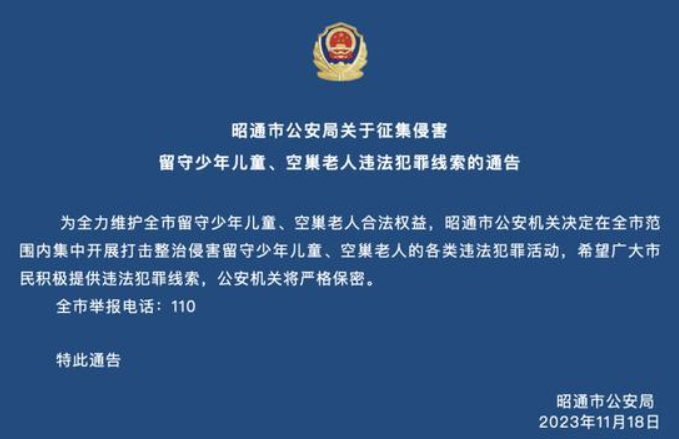 昭通市公安局关于征集侵害
留守少年儿童、空巢老人违法犯罪线索的通告

为全力维护全市留守少年儿童、空巢老人合法权益，昭通市公安机关决定在全市范围内集中开展打击整治侵害留守少年儿童、空巢老人的各类违法犯罪活动，希望广大市民积极提供违法犯罪线索，公安机关将严格保密。

全市举报电话：110

特此通告

昭通市公安局
2023年11月18日